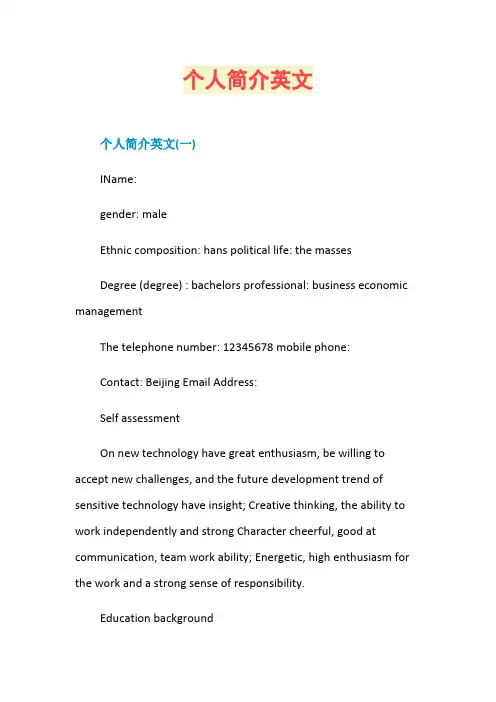 个人简介英文

个人简介英文(一)

IName:

gender: male

Ethnic composition: hans political life: the masses

Degree (degree) : bachelors professional: business economic management

The telephone number: 12345678 mobile phone:

Contact: Beijing Email Address:

Self assessment

On new technology have great enthusiasm, be willing to accept new challenges, and the future development trend of sensitive technology have insight; Creative thinking, the ability to work independently and strong Character cheerful, good at communication, team work ability; Energetic, high enthusiasm for the work and a strong sense of responsibility.

Education background